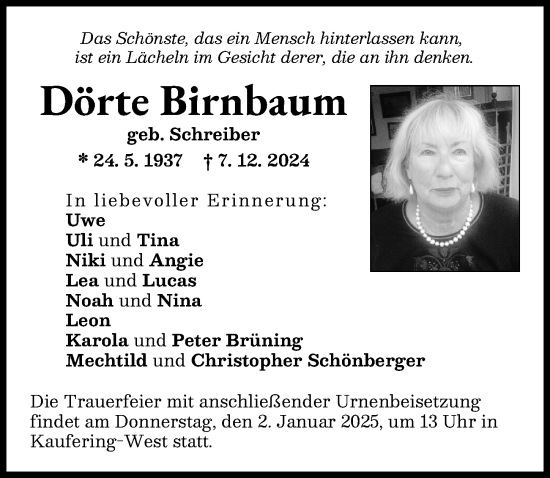 Das Schönste, das ein Mensch hinterlassen kann,
ist ein Lächeln im Gesicht derer, die an ihn denken.

Dörte Birnbaum

geb. Schreiber

* 24. 5. 1937 † 7. 12. 2024

In liebevoller Erinnerung:
Uwe
Uli und Tina
Niki und Angie
Lea und Lucas
Noah und Nina
Leon
Karola und Peter Brüning
Mechtild und Christopher Schönberger

Die Trauerfeier mit anschließender Urnenbeisetzung findet am Donnerstag, den 2. Januar 2025, um 13 Uhr in Kaufering-West statt.